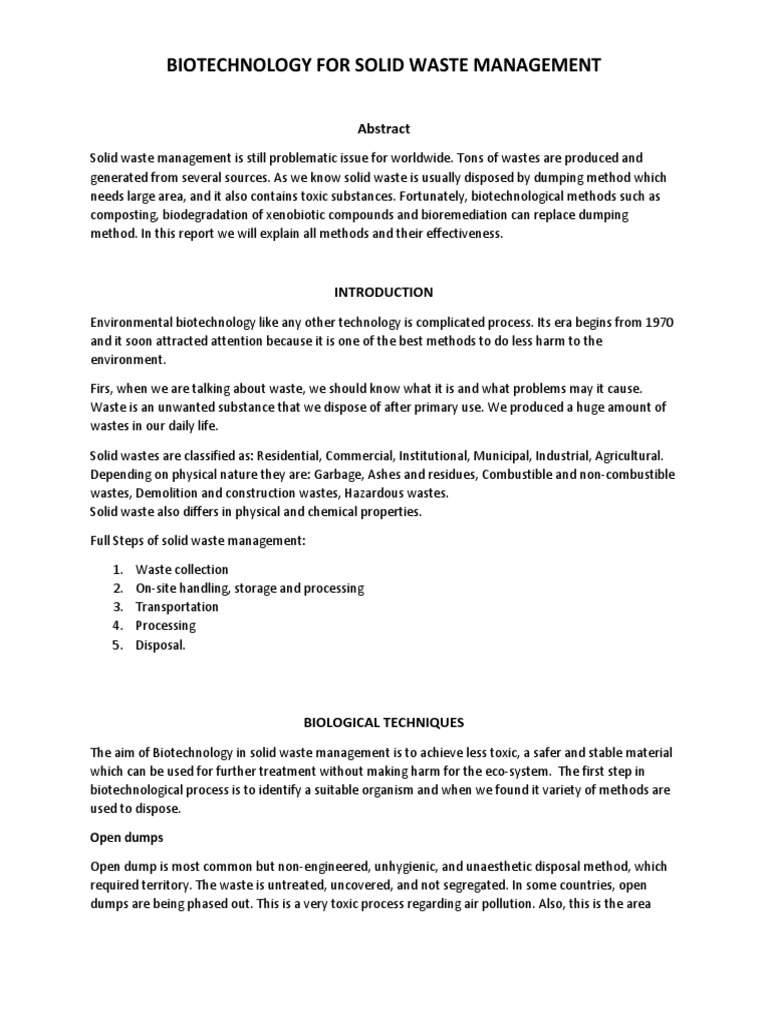 BIOTECHNOLOGY FOR SOLID WASTE MANAGEMENT

Abstract

Solid waste management is still problematic issue for worldwide. Tons of wastes are produced and generated from several sources. As we know solid waste is usually disposed by dumping method which needs large area, and it also contains toxic substances. Fortunately, biotechnological methods such as composting, biodegradation of xenobiotic compounds and bioremediation can replace dumping method. In this report we will explain all methods and their effectiveness.

INTRODUCTION

Environmental biotechnology like any other technology is complicated process. Its era begins from 1970 and it soon attracted attention because it is one of the best methods to do less harm to the environment.

Firs, when we are talking about waste, we should know what it is and what problems may it cause. Waste is an unwanted substance that we dispose of after primary use. We produced a huge amount of wastes in our daily life.

Solid wastes are classified as: Residential, Commercial, Institutional, Municipal, Industrial, Agricultural. Depending on physical nature they are: Garbage, Ashes and residues, Combustible and non-combustible wastes, Demolition and construction wastes, Hazardous wastes.
Solid waste also differs in physical and chemical properties.

Full Steps of solid waste management:

1. Waste collection
2. On-site handling, storage and processing
3. Transportation
4. Processing
5. Disposal.

BIOLOGICAL TECHNIQUES

The aim of Biotechnology in solid waste management is to achieve less toxic, a safer and stable material which can be used for further treatment without making harm for the eco-system. The first step in biotechnological process is to identify a suitable organism and when we found it variety of methods are used to dispose.

Open dumps

Open dump is most common but non-engineered, unhygienic, and unaesthetic disposal method, which required territory. The waste is untreated, uncovered, and not segregated. In some countries, open dumps are being phased out. This is a very toxic process regarding air pollution. Also, this is the area